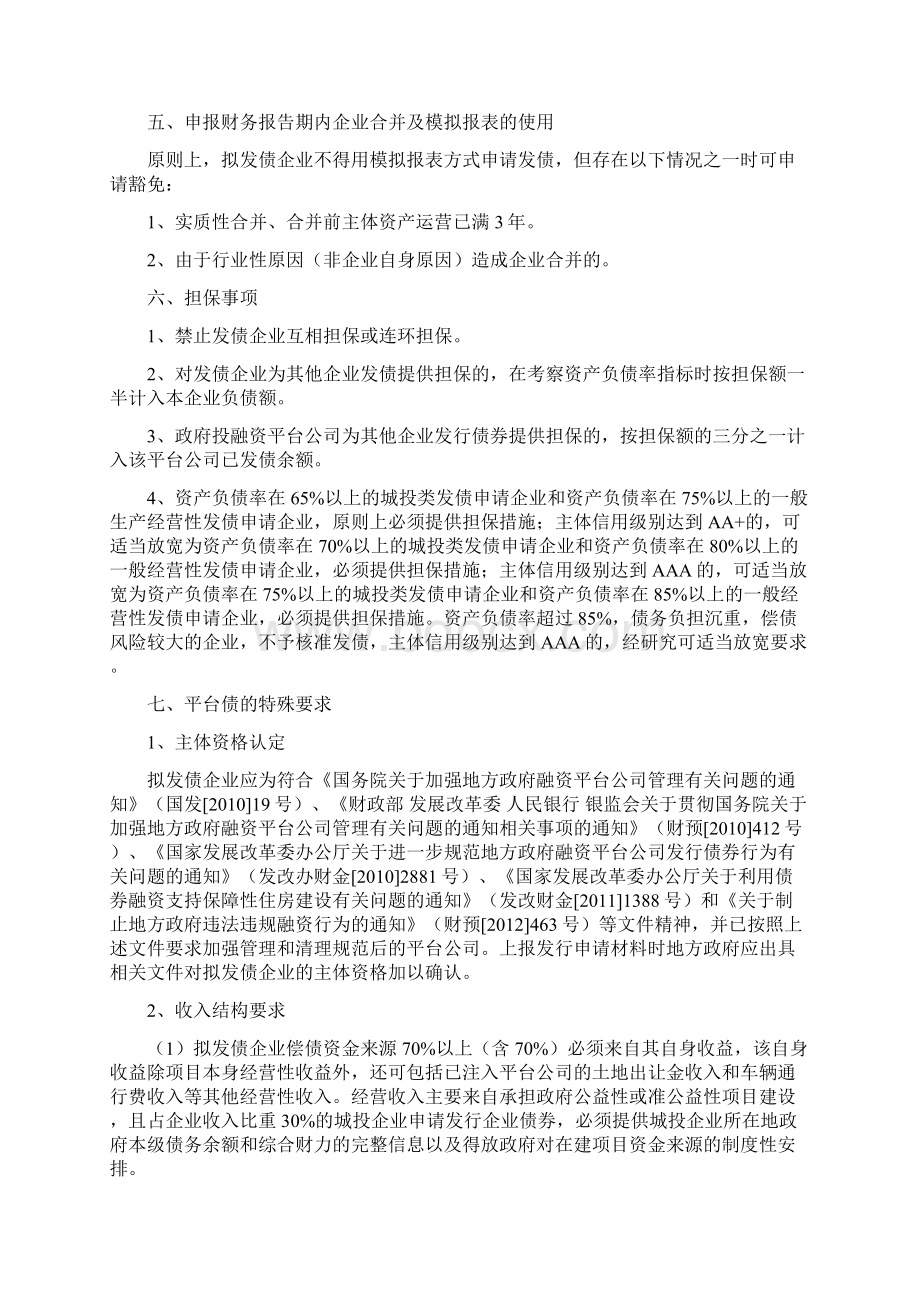 五、申报财务报告期内企业合并及模拟报表的使用

原则上，拟发债企业不得用模拟报表方式申请发债，但存在以下情况之一时可申请豁免：

1、实质性合并、合并前主体资产运营已满 3 年。

2、由于行业性原因（非企业自身原因）造成企业合并的。

六、担保事项

1、禁止发债企业互相担保或连环担保。

2、对发债企业为其他企业发债提供担保的，在考察资产负债率指标时按担保额一半计入本企业负债额。

3、政府投融资平台公司为其他企业发行债券提供担保的，按担保额的三分之一计入该平台公司已发债余额。

4、资产负债率在 65%以上的城投类发债申请企业和资产负债率在 75%以上的一般生产经营性发债申请企业，原则上必须提供担保措施；主体信用级别达到 AA+的，可适当放宽为资产负债率在 70%以上的城投类发债申请企业和资产负债率在 80%以上的一般经营性发债申请企业，必须提供担保措施；主体信用级别达到 AAA 的，可适当放宽为资产负债率在 75%以上的城投类发债申请企业和资产负债率在 85%以上的一般经营性发债申请企业，必须提供担保措施。资产负债率超过 85%，债务负担沉重，偿债风险较大的企业，不予核准发债，主体信用级别达到 AAA 的，经研究可适当放宽要求。

七、平台债的特殊要求

1、主体资格认定

拟发债企业应为符合《国务院关于加强地方政府融资平台公司管理有关问题的通知》（国发[2010]19 号）、《财政部 发展改革委 人民银行 银监会关于贯彻国务院关于加强地方政府融资平台公司管理有关问题的通知相关事项的通知》（财预[2010]412 号）、《国家发展改革委办公厅关于进一步规范地方政府融资平台公司发行债券行为有关问题的通知》（发改办财金[2010]2881 号）、《国家发展改革委办公厅关于利用债券融资支持保障性住房建设有关问题的通知》（发改财金[2011]1388 号）和《关于制止地方政府违法违规融资行为的通知》（财预[2012]463 号）等文件精神，并已按照上述文件要求加强管理和清理规范后的平台公司。上报发行申请材料时地方政府应出具相关文件对拟发债企业的主体资格加以确认。

2、收入结构要求

（1）拟发债企业偿债资金来源 70%以上（含 70%）必须来自其自身收益，该自身收益除项目本身经营性收益外，还可包括已注入平台公司的土地出让金收入和车辆通行费收入等其他经营性收入。经营收入主要来自承担政府公益性或准公益性项目建设，且占企业收入比重 30%的城投企业申请发行企业债券，必须提供城投企业所在地政府本级债务余额和综合财力的完整信息以及得放政府对在建项目资金来源的制度性安排。